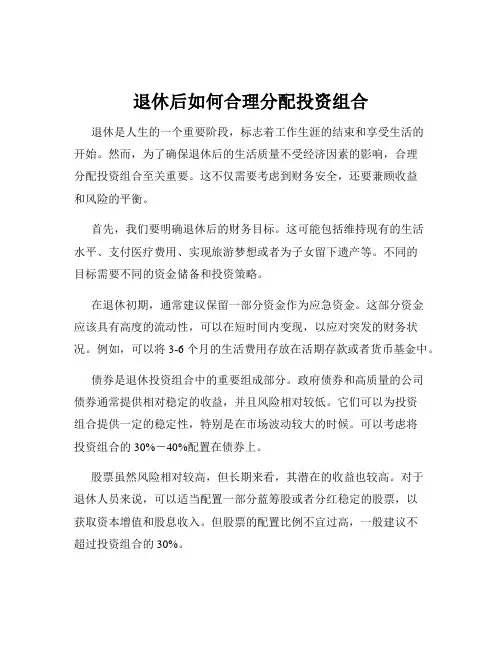 退休后如何合理分配投资组合

退休是人生的一个重要阶段，标志着工作生涯的结束和享受生活的开始。然而，为了确保退休后的生活质量不受经济因素的影响，合理分配投资组合至关重要。这不仅需要考虑到财务安全，还要兼顾收益和风险的平衡。

首先，我们要明确退休后的财务目标。这可能包括维持现有的生活水平、支付医疗费用、实现旅游梦想或者为子女留下遗产等。不同的目标需要不同的资金储备和投资策略。

在退休初期，通常建议保留一部分资金作为应急资金。这部分资金应该具有高度的流动性，可以在短时间内变现，以应对突发的财务状况。例如，可以将 3-6 个月的生活费用存放在活期存款或者货币基金中。

债券是退休投资组合中的重要组成部分。政府债券和高质量的公司债券通常提供相对稳定的收益，并且风险相对较低。它们可以为投资组合提供一定的稳定性，特别是在市场波动较大的时候。可以考虑将投资组合的 30%－40%配置在债券上。

股票虽然风险相对较高，但长期来看，其潜在的收益也较高。对于退休人员来说，可以适当配置一部分蓝筹股或者分红稳定的股票，以获取资本增值和股息收入。但股票的配置比例不宜过高，一般建议不超过投资组合的 30%。